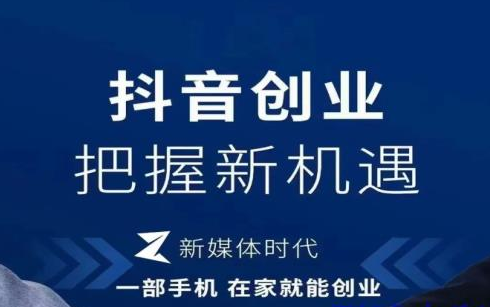 抖音创业
把握新机遇

新媒体时代

一部手机 在家就能创业